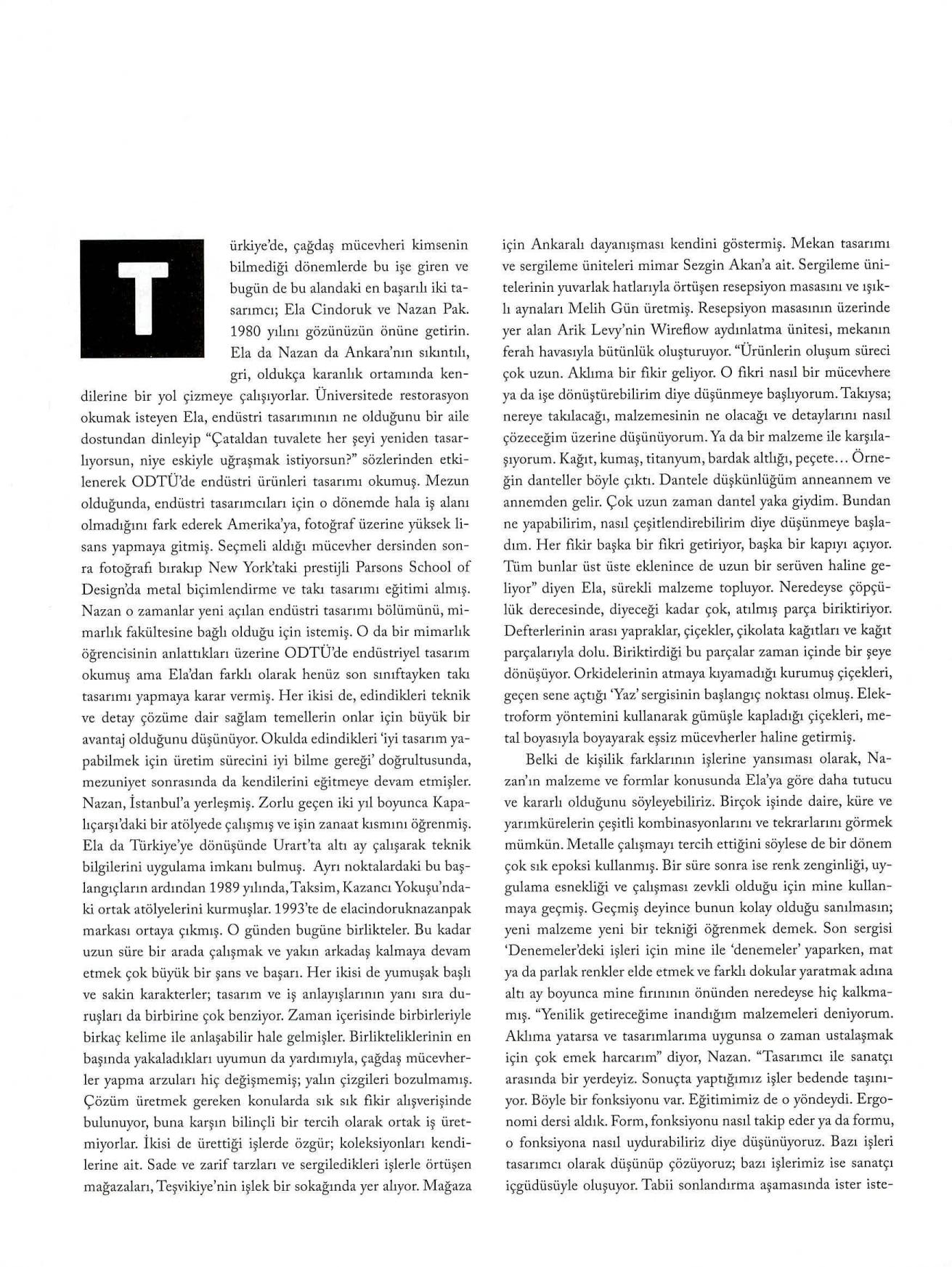 Türkiye'de, çağdaş mücevheri kimsenin bilmediği dönemlerde bu işe giren ve bugün de bu alandaki en başarılı iki tasarımcı; Ela Cindoruk ve Nazan Pak. 1980 yılını gözünüzün önüne getirin. Ela da Nazan da Ankara'nın sıkıntılı, gri, oldukça karanlık ortamında kendilerine bir yol çizmeye çalışıyorlar. Üniversitede restorasyon okumak isteyen Ela, endüstri tasarımının ne olduğunu bir aile dostundan dinleyip "Çataldan tuvalete her şeyi yeniden tasarlıyorsun, niye eskiyle uğraşmak istiyorsun?" sözlerinden etkilenerek ODTÜ'de endüstri ürünleri tasarımı okumuş. Mezun olduğunda, endüstri tasarımcıları için o dönemde hala iş alanı olmadığını fark ederek Amerika'ya, fotoğraf üzerine yüksek lisans yapmaya gitmiş. Seçmeli aldığı mücevher dersinden sonra fotoğrafı bırakıp New York'taki prestijli Parsons School of Design'da metal biçimlendirme ve takı tasarımı eğitimi almış. Nazan o zamanlar yeni açılan endüstri tasarımı bölümünü, mimarlık fakültesine bağlı olduğu için istemiş. O da bir mimarlık öğrencisinin anlattıkları üzerine ODTÜ'de endüstriyel tasarım okumuş ama Ela'dan farklı olarak henüz son sınıftayken takı tasarımı yapmaya karar vermiş. Her ikisi de, edindikleri teknik ve detay çözüme dair sağlam temellerin onlar için büyük bir avantaj olduğunu düşünüyor. Okulda edindikleri 'iyi tasarım yapabilmek için üretim sürecini iyi bilme gereği' doğrultusunda, mezuniyet sonrasında da kendilerini eğitmeye devam etmişler. Nazan, İstanbul'a yerleşmiş. Zorlu geçen iki yıl boyunca Kapalıçarşı'daki bir atölyede çalışmış ve işin zanaat kısmını öğrenmiş. Ela da Türkiye'ye dönüşünde Urart'ta altı ay çalışarak teknik bilgilerini uygulama imkanı bulmuş. Ayrı noktalardaki bu başlangıçların ardından 1989 yılında, Taksim, Kazancı Yokuşu'ndaki ortak atölyelerini kurmuşlar. 1993'te de elacindoruknazanpak markası ortaya çıkmış. O günden bugüne birlikteler. Bu kadar uzun süre bir arada çalışmak ve yakın arkadaş kalmaya devam etmek çok büyük bir şans ve başarı. Her ikisi de yumuşak başlı ve sakin karakterler; tasarım ve iş anlayışlarının yanı sıra duruşları da birbirine çok benziyor. Zaman içerisinde birbirleriyle birkaç kelime ile anlaşabilir hale gelmişler. Birlikteliklerinin en başında yakaladıkları uyumun da yardımıyla, çağdaş mücevherler yapma arzuları hiç değişmemiş; yalın çizgileri bozulmamış. Çözüm üretmek gereken konularda sık sık fikir alışverişinde bulunuyor, buna karşın bilinçli bir tercih olarak ortak iş üretmiyorlar. İkisi de ürettiği işlerde özgür; koleksiyonları kendilerine ait. Sade ve zarif tarzları ve sergiledikleri işlerle örtüşen mağazaları, Teşvikiye'nin işlek bir sokağında yer alıyor. Mağaza için Ankaralı dayanışması kendini göstermiş. Mekan tasarımı ve sergileme üniteleri mimar Sezgin Akan'a ait. Sergileme ünitelerinin yuvarlak hatlarıyla örtüşen resepsiyon masasını ve ışıklı aynaları Melih Gün üretmiş. Resepsiyon masasının üzerinde yer alan Arik Levy'nin Wireflow aydınlatma ünitesi, mekanın ferah havasıyla bütünlük oluşturuyor. "Ürünlerin oluşum süreci çok uzun. Aklıma bir fikir geliyor. O fikri nasıl bir mücevhere ya da işe dönüştürebilirim diye düşünmeye başlıyorum. Takıysa; nereye takılacağı, malzemesinin ne olacağı ve detaylarını nasıl çözeceğim üzerine düşünüyorum. Ya da bir malzeme ile karşılaşıyorum. Kağıt, kumaş, titanyum, bardak altlığı, peçete... Örneğin danteller böyle çıktı. Dantele düşkünlüğüm anneannem ve annemden gelir. Çok uzun zaman dantel yaka giydim. Bundan ne yapabilirim, nasıl çeşitlendirebilirim diye düşünmeye başladım. Her fikir başka bir fikri getiriyor, başka bir kapıyı açıyor. Tüm bunlar üst üste eklenince de uzun bir serüven haline geliyor" diyen Ela, sürekli malzeme topluyor. Neredeyse çöpçülük derecesinde, diyeceği kadar çok, atılmış parça biriktiriyor. Defterlerinin arası yapraklar, çiçekler, çikolata kağıtları ve kağıt parçalarıyla dolu. Biriktirdiği bu parçalar zaman içinde bir şeye dönüşüyor. Orkidelerinin atmaya kıyamadığı kurumuş çiçekleri, geçen sene açtığı 'Yaz' sergisinin başlangıç noktası olmuş. Elektroform yöntemini kullanarak gümüşle kapladığı çiçekleri, metal boyasıyla boyayarak eşsiz mücevherler haline getirmiş.

Belki de kişilik farklarının işlerine yansıması olarak, Nazan'ın malzeme ve formlar konusunda Ela'ya göre daha tutucu ve kararlı olduğunu söyleyebiliriz. Birçok işinde daire, küre ve yarımkürelerin çeşitli kombinasyonlarını ve tekrarlarını görmek mümkün. Metalle çalışmayı tercih ettiğini söylese de bir dönem çok sık epoksi kullanmış. Bir süre sonra ise renk zenginliği, uygulama esnekliği ve çalışması zevkli olduğu için mine kullanmaya geçmiş. Geçmiş deyince bunun kolay olduğu sanılmasın; yeni malzeme yeni bir tekniği öğrenmek demek. Son sergisi 'Denemeler'deki işleri için mine ile 'denemeler' yaparken, mat ya da parlak renkler elde etmek ve farklı dokular yaratmak adına altı ay boyunca mine fırınının önünden neredeyse hiç kalkmamış. "Yenilik getireceğime inandığım malzemeleri deniyorum. Aklıma yatarsa ve tasarımlarıma uygunsa o zaman ustalaşmak için çok emek harcarım" diyor, Nazan. "Tasarımcı ile sanatçı arasında bir yerdeyiz. Sonuçta yaptığımız işler bedende taşınıyor. Böyle bir fonksiyonu var. Eğitimimiz de o yöndeydi. Ergonomi dersi aldık. Form, fonksiyonu nasıl takip eder ya da formu, o fonksiyona nasıl uydurabiliriz diye düşünüyoruz. Bazı işleri tasarımcı olarak düşünüp çözüyoruz; bazı işlerimiz ise sanatçı içgüdüsüyle oluşuyor. Tabii sonlandırma aşamasında ister iste-